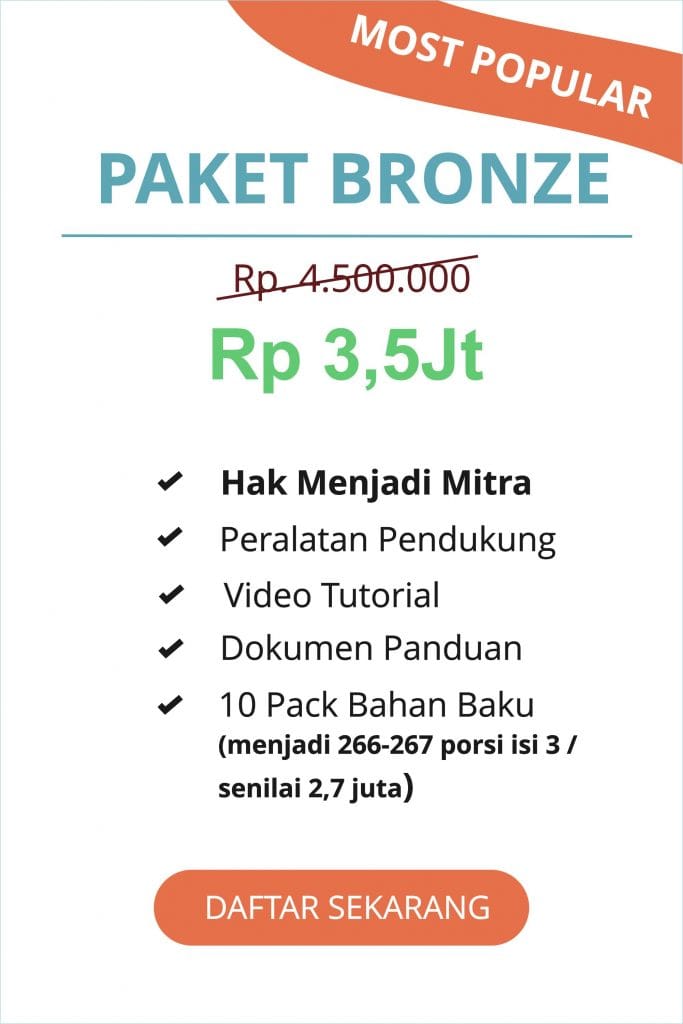 MOST POPULAR

PAKET BRONZE

Rp. 4.500.000

Rp 3,5Jt

✔ Hak Menjadi Mitra
✔ Peralatan Pendukung
✔ Video Tutorial
✔ Dokumen Panduan
✔ 10 Pack Bahan Baku (menjadi 266-267 porsi isi 3 / senilai 2,7 juta)

DAFTAR SEKARANG